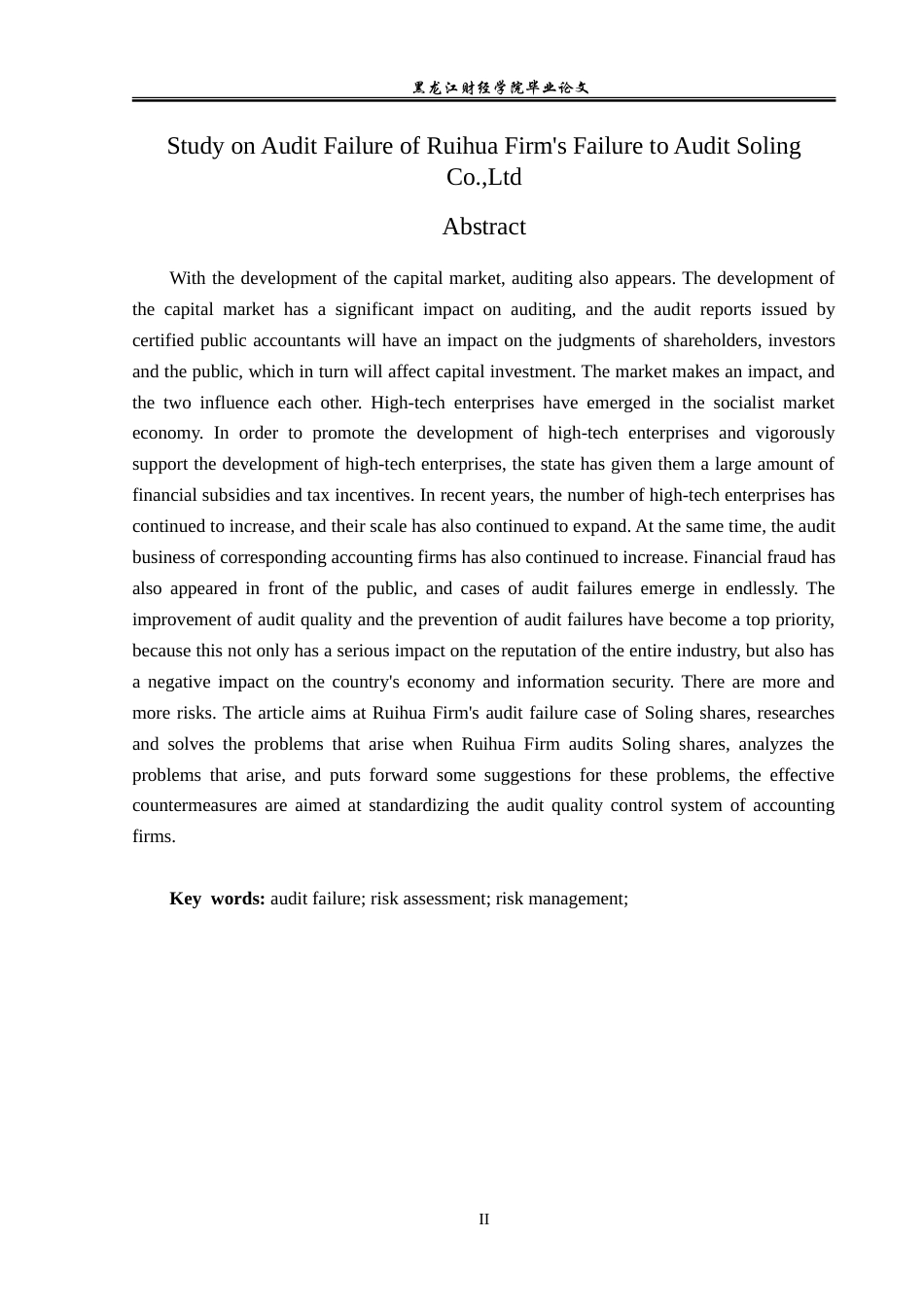 黑龙江财经学院毕业论文

Study on Audit Failure of Ruihua Firm's Failure to Audit Soling Co.,Ltd

Abstract

With the development of the capital market, auditing also appears. The development of the capital market has a significant impact on auditing, and the audit reports issued by certified public accountants will have an impact on the judgments of shareholders, investors and the public, which in turn will affect capital investment. The market makes an impact, and the two influence each other. High-tech enterprises have emerged in the socialist market economy. In order to promote the development of high-tech enterprises and vigorously support the development of high-tech enterprises, the state has given them a large amount of financial subsidies and tax incentives. In recent years, the number of high-tech enterprises has continued to increase, and their scale has also continued to expand. At the same time, the audit business of corresponding accounting firms has also continued to increase. Financial fraud has also appeared in front of the public, and cases of audit failures emerge in endlessly. The improvement of audit quality and the prevention of audit failures have become a top priority, because this not only has a serious impact on the reputation of the entire industry, but also has a negative impact on the country's economy and information security. There are more and more risks. The article aims at Ruihua Firm's audit failure case of Soling shares, researches and solves the problems that arise when Ruihua Firm audits Soling shares, analyzes the problems that arise, and puts forward some suggestions for these problems, the effective countermeasures are aimed at standardizing the audit quality control system of accounting firms.

Key words: audit failure; risk assessment; risk management;

II